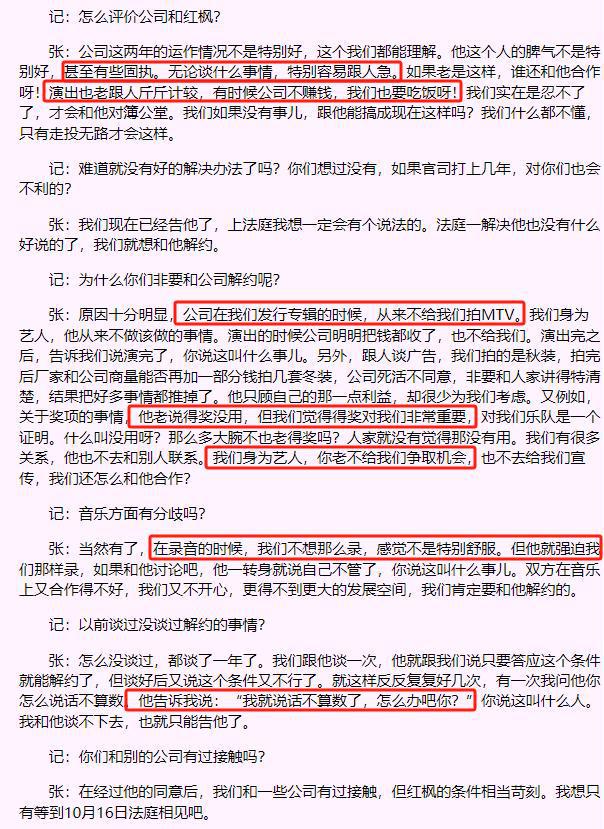 记：怎么评价公司和红枫？

张：公司这两年的运作情况不是特别好，这个我们都能理解。他这个人的脾气不是特别好，甚至有些固执。无论谈什么事情，特别容易跟人急。如果老是这样，谁还和他合作呀！演出也老跟人斤斤计较，有时候公司不赚钱，我们也要吃饭呀！我们实在是忍不了了，才会和他对簿公堂。我们如果没有事儿，跟他能搞成现在这样吗？我们什么都不懂，只有走投无路才会这样。

记：难道就没有好的解决办法了吗？你们想过没有，如果官司打上几年，对你们也会不利的？

张：我们现在已经告他了，上法庭我想一定会有个说法的。法庭一解决他也没有什么好说的了，我们就想和他解约。

记：为什么你们非要和公司解约呢？

张：原因十分明显，公司在我们发行专辑的时候，从来不给我们拍MTV。我们身为艺人，他从来不做该做的事情。演出的时候公司明明把钱都收了，也不给我们。演出完之后，告诉我们说演完了，你说这叫什么事儿。另外，跟人谈广告，我们拍的是秋装，拍完后厂家和公司商量能否再加一部分钱拍几套冬装，公司死活不同意，非要和人家讲得特清楚，结果把好多事情都推掉了。他只顾自己的那一点利益，却很少为我们考虑。又例如，关于奖项的事情，他老说得奖没用，但我们觉得得奖对我们非常重要，对我们乐队是一个证明。什么叫没用呀？那么多大腕不也老得奖吗？人家就没有觉得那没有用。我们有很多关系，他也不去和别人联系。我们身为艺人，你老不给我们争取机会，也不去给我们宣传，我们还怎么和他合作？

记：音乐方面有分歧吗？

张：当然有了，在录音的时候，我们不想那么录，感觉不是特别舒服。但他就强迫我们那样录，如果和他讨论吧，他一转身就说自己不管了，你说这叫什么事儿。双方在音乐上又合作得不好，我们又不开心，更得不到更大的发展空间，我们肯定要和他解约的。

记：以前谈过没谈过解约的事情？

张：怎么没谈过，都谈了一年了。我们跟他谈一次，他就跟我们说只要答应这个条件就能解约了，但谈好后又说这个条件又不行了。就这样反反复复好几次，有一次我问他你怎么说话不算数，他告诉我说：“我就说话不算数了，怎么办吧你？”你说这叫什么人。我和他谈不下去，也就只能告他了。

记：你们和别的公司有过接触吗？

张：在经过他的同意后，我们和一些公司有过接触，但红枫的条件相当苛刻。我想只有等到10月16日法庭相见吧。